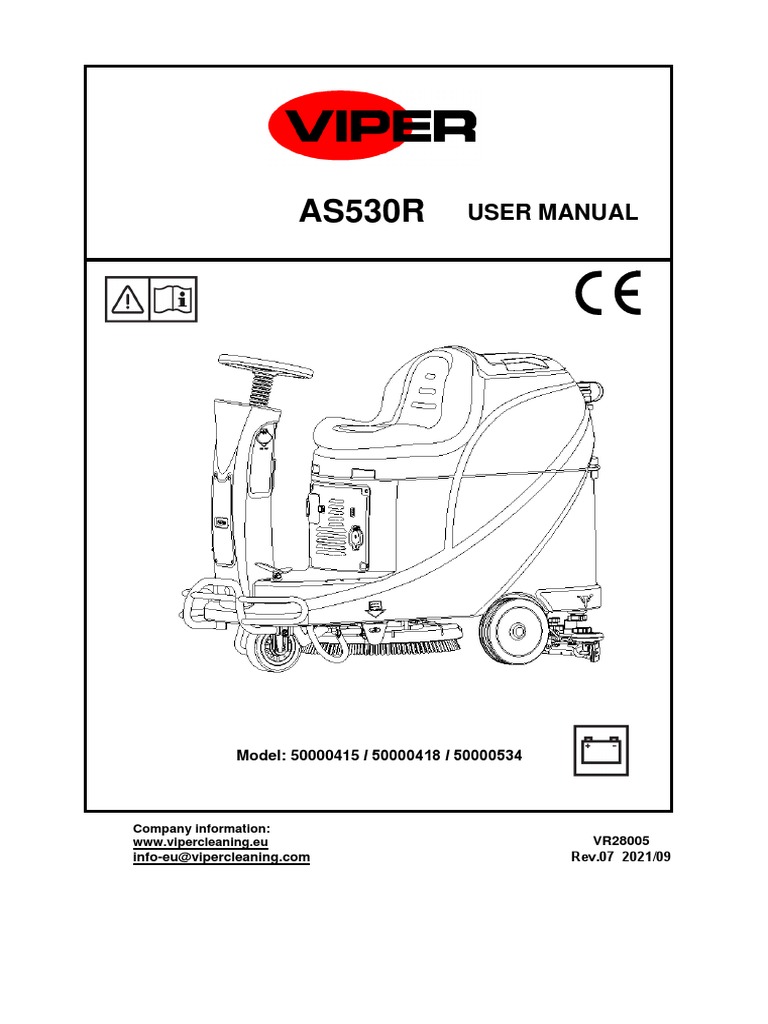 VIPER

AS530R USER MANUAL

CE

Model: 50000415 / 50000418 / 50000534

Company information:
www.vipercleaning.eu
info-eu@vipercleaning.com

VR28005
Rev.07 2021/09